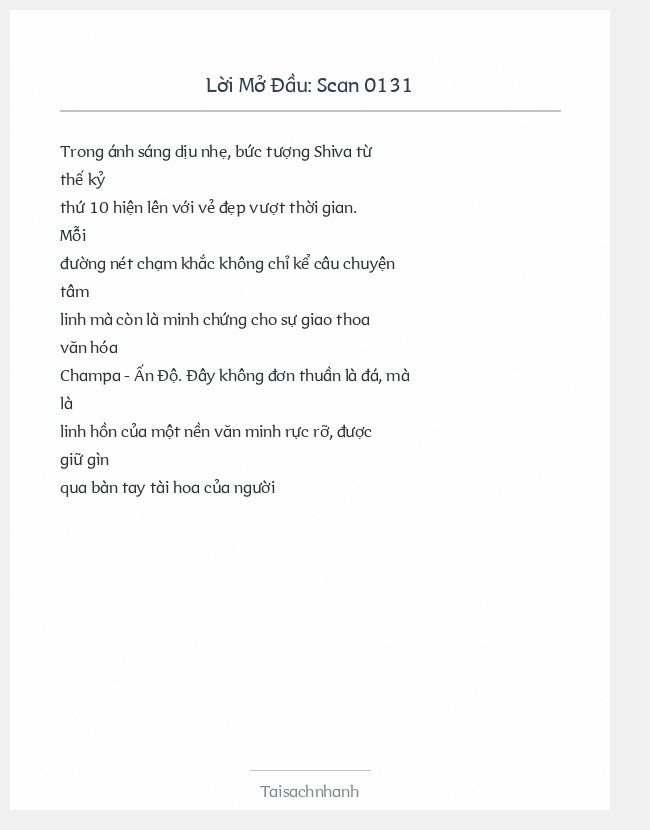 Lời Mở Đầu: Scan 0131

Trong ánh sáng dịu nhẹ, bức tượng Shiva từ thế kỷ thứ 10 hiện lên với vẻ đẹp vượt thời gian. Mỗi đường nét chạm khắc không chỉ kể câu chuyện tâm linh mà còn là minh chứng cho sự giao thoa văn hóa Champa - Ấn Độ. Đây không đơn thuần là đá, mà là linh hồn của một nền văn minh rực rỡ, được giữ gìn qua bàn tay tài hoa của người

Taisachnhanh